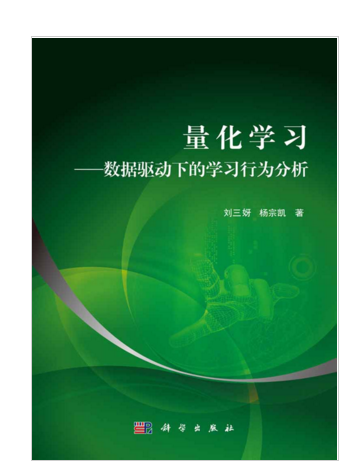 量化学习
——数据驱动下的学习行为分析

刘三女牙 杨宗凯 著

科学出版社